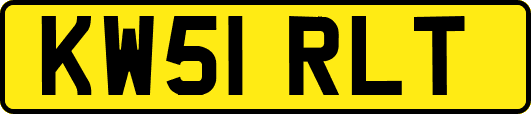 KW51 RLT